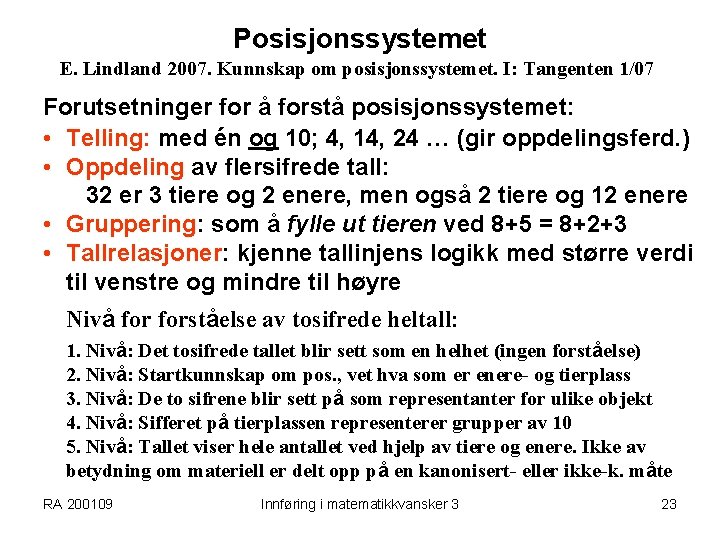 Posisjonssystemet

E. Lindland 2007. Kunnskap om posisjonssystemet. I: Tangenten 1/07

Forutsetninger for å forstå posisjonssystemet:

• Telling: med én og 10; 4, 14, 24 … (gir oppdelingsferd.)
• Oppdeling av flersifrede tall:
32 er 3 tiere og 2 enere, men også 2 tiere og 12 enere
• Gruppering: som å fylle ut tieren ved 8+5 = 8+2+3
• Tallrelasjoner: kjenne tallinjens logikk med større verdi til venstre og mindre til høyre

Nivå for forståelse av tosifrede heltall:

1. Nivå: Det tosifrede tallet blir sett som en helhet (ingen forståelse)
2. Nivå: Startkunnskap om pos., vet hva som er enere- og tierplass
3. Nivå: De to sifrene blir sett på som representanter for ulike objekt
4. Nivå: Sifferet på tierplassen representerer grupper av 10
5. Nivå: Tallet viser hele antallet ved hjelp av tiere og enere. Ikke av betydning om materiell er delt opp på en kanonisert- eller ikke-k. måte

RA 200109 Innføring i matematikkvansker 3 23